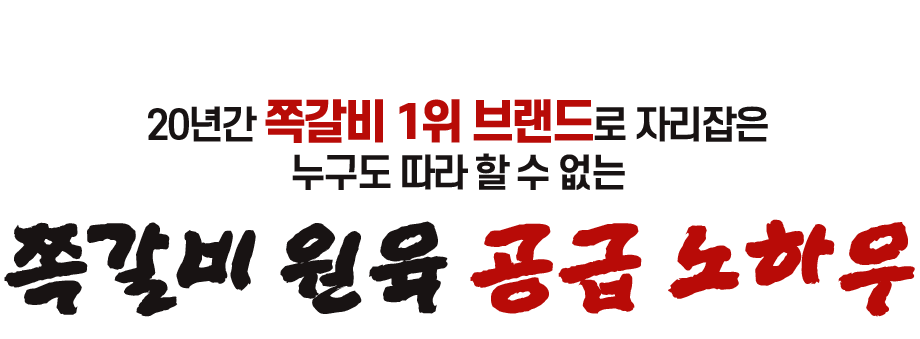 20년간 쪽갈비 1위 브랜드로 자리잡은
누구도 따라 할 수 없는

쪽갈비 원육 공급 노하우